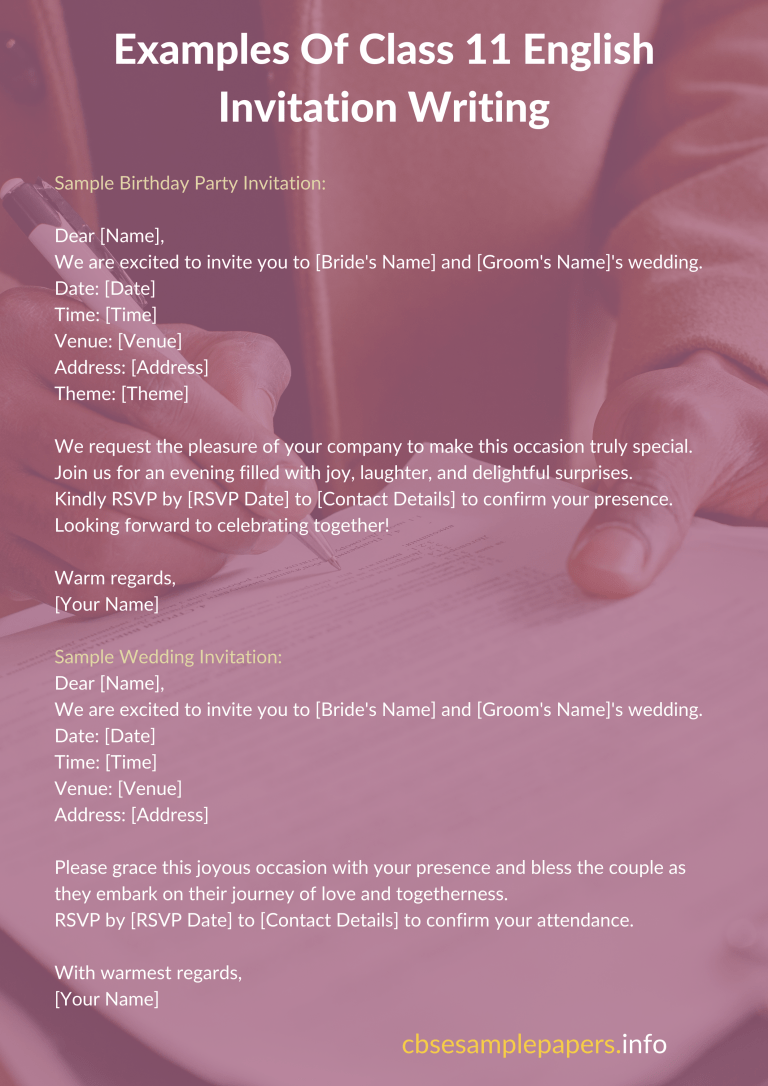 Examples Of Class 11 English Invitation Writing

Sample Birthday Party Invitation:

Dear [Name],
We are excited to invite you to [Bride's Name] and [Groom's Name]'s wedding.
Date: [Date]
Time: [Time]
Venue: [Venue]
Address: [Address]
Theme: [Theme]

We request the pleasure of your company to make this occasion truly special. Join us for an evening filled with joy, laughter, and delightful surprises. Kindly RSVP by [RSVP Date] to [Contact Details] to confirm your presence. Looking forward to celebrating together!

Warm regards,
[Your Name]

Sample Wedding Invitation:
Dear [Name],
We are excited to invite you to [Bride's Name] and [Groom's Name]'s wedding.
Date: [Date]
Time: [Time]
Venue: [Venue]
Address: [Address]

Please grace this joyous occasion with your presence and bless the couple as they embark on their journey of love and togetherness.
RSVP by [RSVP Date] to [Contact Details] to confirm your attendance.

With warmest regards,
[Your Name]

cbsesamplepapers.info